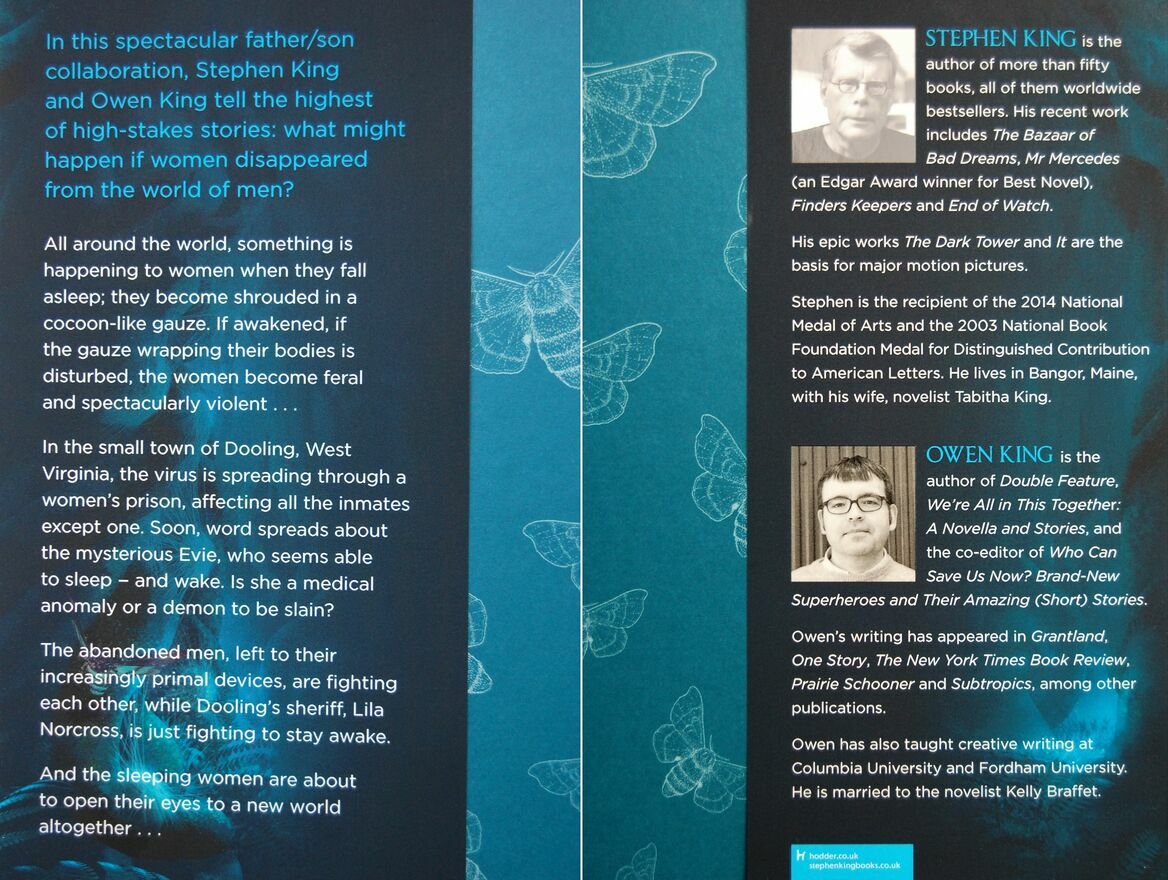 In this spectacular father/son collaboration, Stephen King and Owen King tell the highest of high-stakes stories: what might happen if women disappeared from the world of men?

All around the world, something is happening to women when they fall asleep; they become shrouded in a cocoon-like gauze. If awakened, if the gauze wrapping their bodies is disturbed, the women become feral and spectacularly violent . . .

In the small town of Dooling, West Virginia, the virus is spreading through a women's prison, affecting all the inmates except one. Soon, word spreads about the mysterious Evie, who seems able to sleep – and wake. Is she a medical anomaly or a demon to be slain?

The abandoned men, left to their increasingly primal devices, are fighting each other, while Dooling's sheriff, Lila Norcross, is just fighting to stay awake.

And the sleeping women are about to open their eyes to a new world altogether . . .

STEPHEN KING is the author of more than fifty books, all of them worldwide bestsellers. His recent work includes The Bazaar of Bad Dreams, Mr Mercedes (an Edgar Award winner for Best Novel), Finders Keepers and End of Watch.

His epic works The Dark Tower and It are the basis for major motion pictures.

Stephen is the recipient of the 2014 National Medal of Arts and the 2003 National Book Foundation Medal for Distinguished Contribution to American Letters. He lives in Bangor, Maine, with his wife, novelist Tabitha King.

OWEN KING is the author of Double Feature, We're All in This Together: A Novella and Stories, and the co-editor of Who Can Save Us Now? Brand-New Superheroes and Their Amazing (Short) Stories.

Owen's writing has appeared in Grantland, One Story, The New York Times Book Review, Prairie Schooner and Subtropics, among other publications.

Owen has also taught creative writing at Columbia University and Fordham University. He is married to the novelist Kelly Braffet.

hodder.co.uk
stephenkingbooks.co.uk